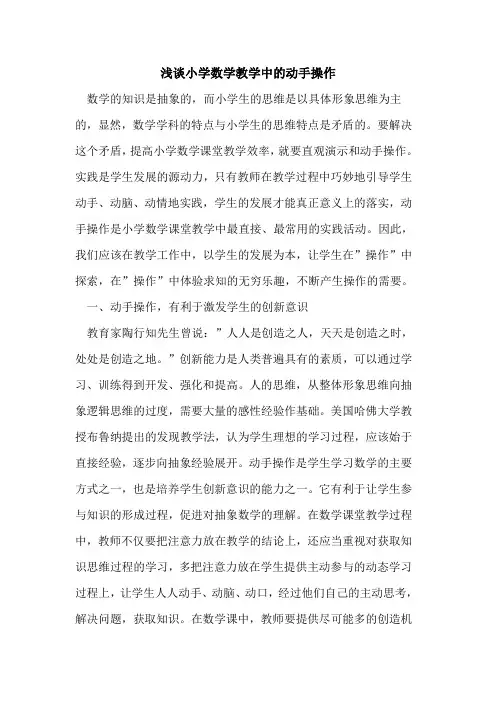 浅谈小学数学教学中的动手操作

数学的知识是抽象的，而小学生的思维是以具体形象思维为主的，显然，数学学科的特点与小学生的思维特点是矛盾的。要解决这个矛盾，提高小学数学课堂教学效率，就要直观演示和动手操作。实践是学生发展的源动力，只有教师在教学过程中巧妙地引导学生动手、动脑、动情地实践，学生的发展才能真正意义上的落实，动手操作是小学数学课堂教学中最直接、最常用的实践活动。因此，我们应该在教学工作中，以学生的发展为本，让学生在”操作”中探索，在”操作”中体验求知的无穷乐趣，不断产生操作的需要。

一、动手操作，有利于激发学生的创新意识

教育家陶行知先生曾说：”人人是创造之人，天天是创造之时，处处是创造之地。”创新能力是人类普遍具有的素质，可以通过学习、训练得到开发、强化和提高。人的思维，从整体形象思维向抽象逻辑思维的过度，需要大量的感性经验作基础。美国哈佛大学教授布鲁纳提出的发现教学法，认为学生理想的学习过程，应该始于直接经验，逐步向抽象经验展开。动手操作是学生学习数学的主要方式之一，也是培养学生创新意识的能力之一。它有利于让学生参与知识的形成过程，促进对抽象数学的理解。在数学课堂教学过程中，教师不仅要把注意力放在教学的结论上，还应当重视对获取知识思维过程的学习，多把注意力放在学生提供主动参与的动态学习过程上，让学生人人动手、动脑、动口，经过他们自己的主动思考，解决问题，获取知识。在数学课中，教师要提供尽可能多的创造机